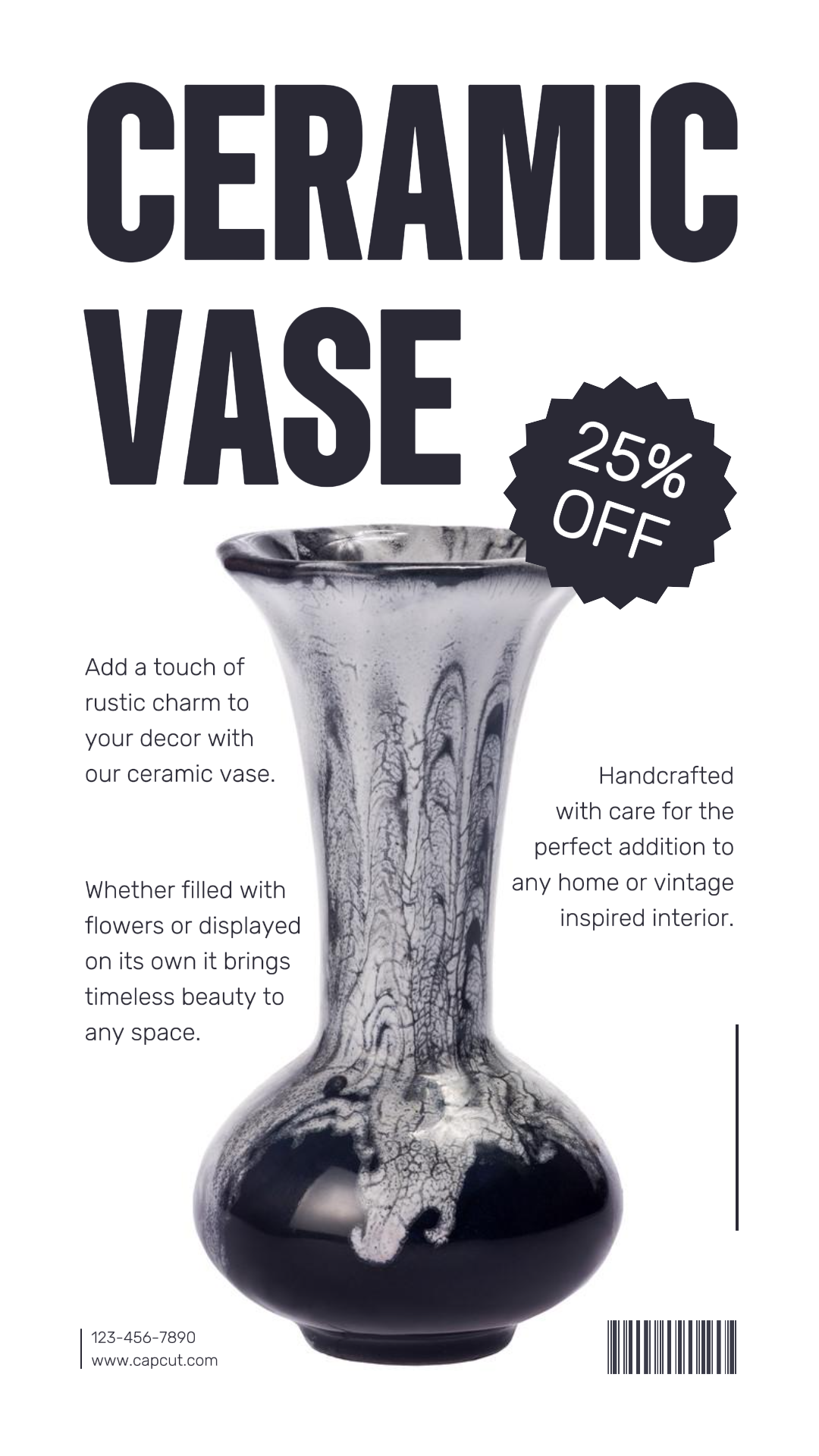 CERAMIC VASE

25% OFF

Add a touch of rustic charm to your decor with our ceramic vase.

Whether filled with flowers or displayed on its own it brings timeless beauty to any space.

Handcrafted with care for the perfect addition to any home or vintage inspired interior.

123-456-7890
www.capcut.com